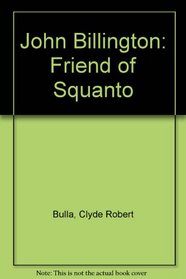 John Billington: Friend of Squanto

Bulla, Clyde Robert

Note: This is not the actual book cover